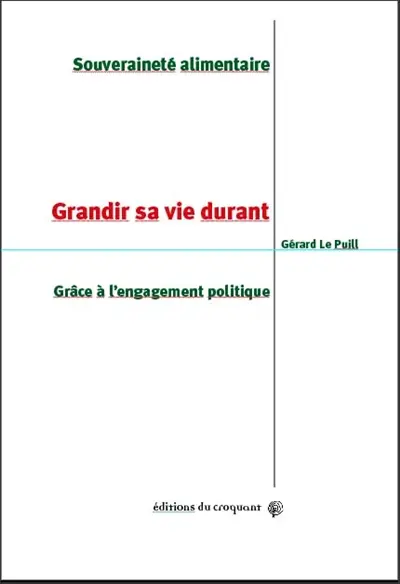 Souveraineté alimentaire

Grandir sa vie durant

Gérard Le Puill

Grâce à l'engagement politique

éditions du croquant